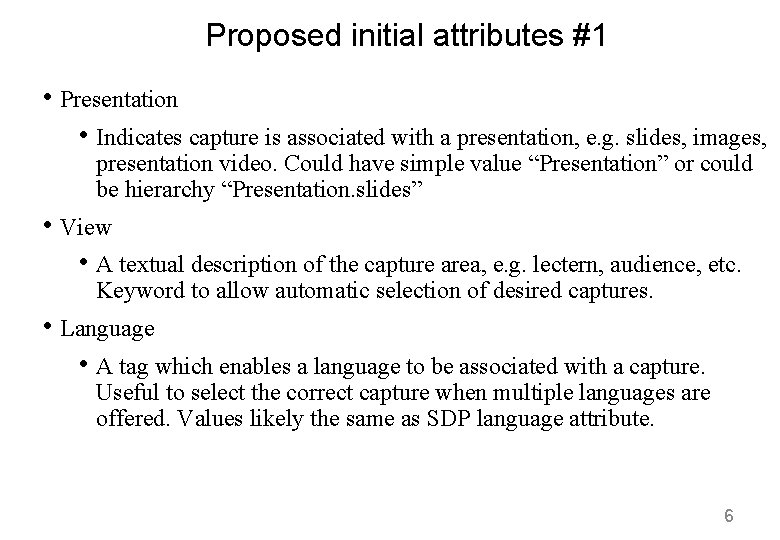 Proposed initial attributes #1

• Presentation

• Indicates capture is associated with a presentation, e.g. slides, images, presentation video. Could have simple value "Presentation" or could be hierarchy "Presentation.slides"

• View

• A textual description of the capture area, e.g. lectern, audience, etc. Keyword to allow automatic selection of desired captures.

• Language

• A tag which enables a language to be associated with a capture. Useful to select the correct capture when multiple languages are offered. Values likely the same as SDP language attribute.

6